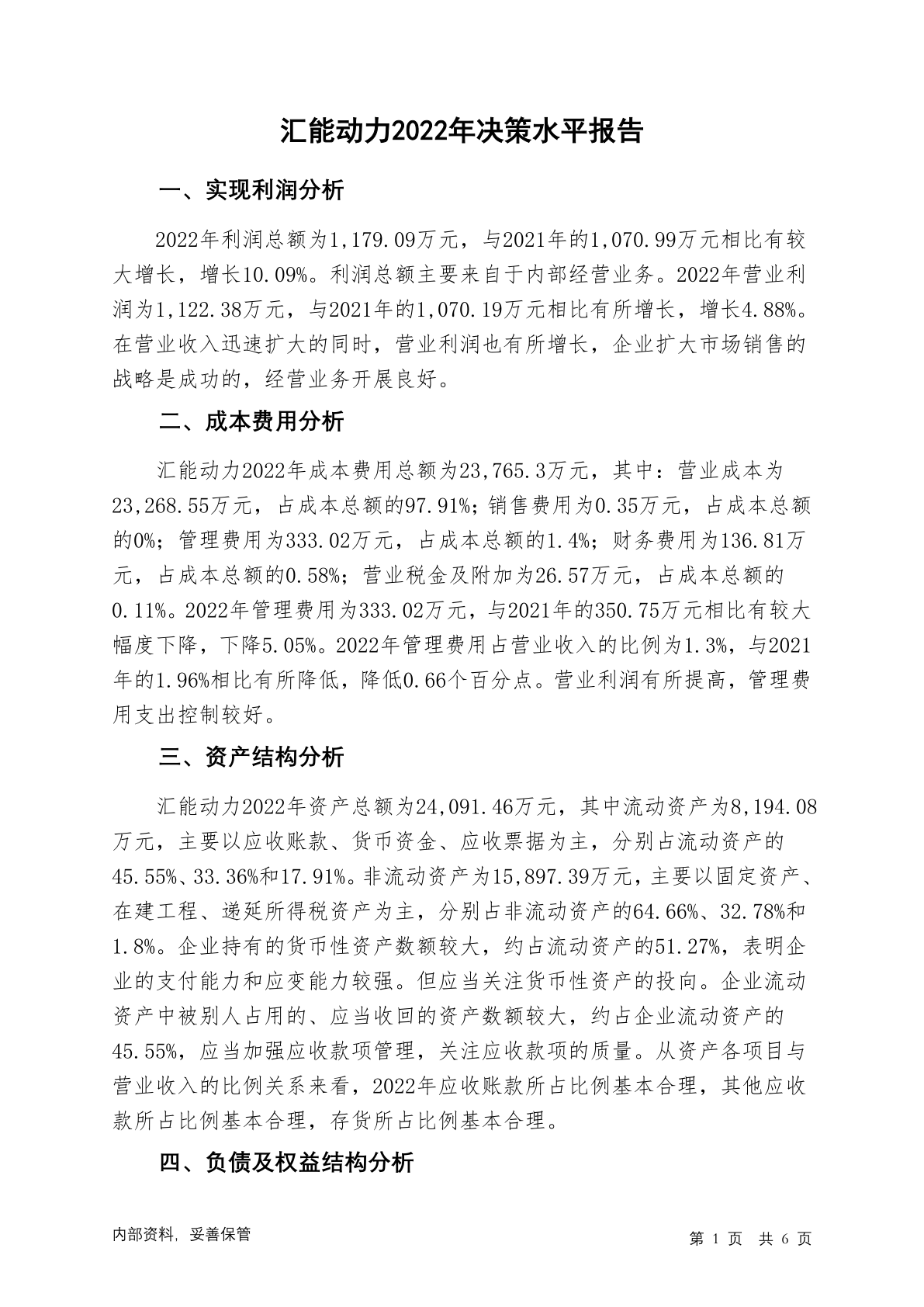 汇能动力2022年决策水平报告

一、实现利润分析

2022年利润总额为1,179.09万元，与2021年的1,070.99万元相比有较大增长，增长10.09%。利润总额主要来自于内部经营业务。2022年营业利润为1,122.38万元，与2021年的1,070.19万元相比有所增长，增长4.88%。在营业收入迅速扩大的同时，营业利润也有所增长，企业扩大市场销售的战略是成功的，经营业务开展良好。

二、成本费用分析

汇能动力2022年成本费用总额为23,765.3万元，其中：营业成本为23,268.55万元，占成本总额的97.91%；销售费用为0.35万元，占成本总额的0%；管理费用为333.02万元，占成本总额的1.4%；财务费用为136.81万元，占成本总额的0.58%；营业税金及附加为26.57万元，占成本总额的0.11%。2022年管理费用为333.02万元，与2021年的350.75万元相比有较大幅度下降，下降5.05%。2022年管理费用占营业收入的比例为1.3%，与2021年的1.96%相比有所降低，降低0.66个百分点。营业利润有所提高，管理费用支出控制较好。

三、资产结构分析

汇能动力2022年资产总额为24,091.46万元，其中流动资产为8,194.08万元，主要以应收账款、货币资金、应收票据为主，分别占流动资产的45.55%、33.36%和17.91%。非流动资产为15,897.39万元，主要以固定资产、在建工程、递延所得税资产为主，分别占非流动资产的64.66%、32.78%和1.8%。企业持有的货币性资产数额较大，约占流动资产的51.27%，表明企业的支付能力和应变能力较强。但应当关注货币性资产的投向。企业流动资产中被别人占用的、应当收回的资产数额较大，约占企业流动资产的45.55%，应当加强应收款项管理，关注应收款项的质量。从资产各项目与营业收入的比例关系来看，2022年应收账款所占比例基本合理，其他应收款所占比例基本合理，存货所占比例基本合理。

四、负债及权益结构分析

内部资料，妥善保管

第 1 页 共 6 页